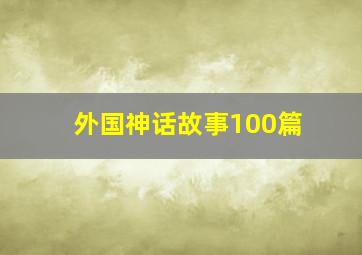 外国神话故事100篇